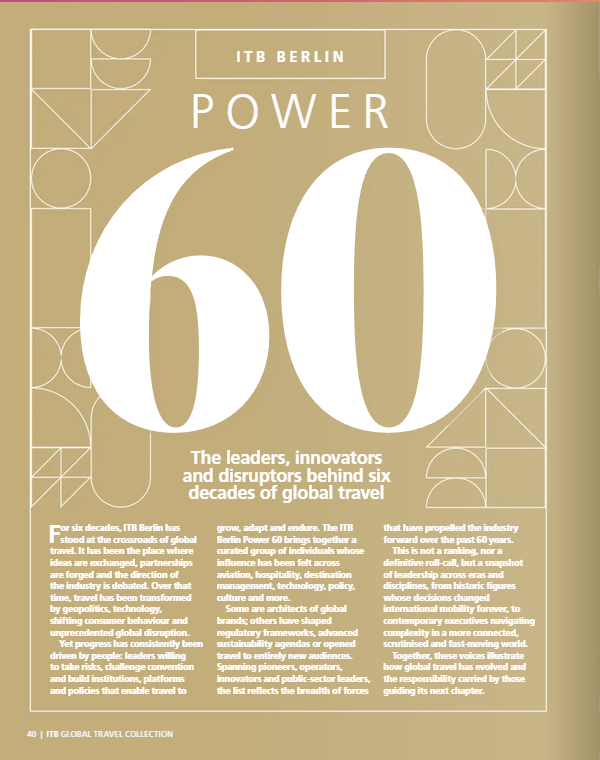 ITB BERLIN

POWER

60

The leaders, innovators and disruptors behind six decades of global travel

For six decades, ITB Berlin has stood at the crossroads of global travel. It has been the place where ideas are exchanged, partnerships are forged and the direction of the industry is debated. Over that time, travel has been transformed by geopolitics, technology, shifting consumer behaviour and unprecedented global disruption.

Yet progress has consistently been driven by people: leaders willing to take risks, challenge convention and build institutions, platforms and policies that enable travel to grow, adapt and endure. The ITB Berlin Power 60 brings together a curated group of individuals whose influence has been felt across aviation, hospitality, destination management, technology, policy, culture and more.

Some are architects of global brands; others have shaped regulatory frameworks, advanced sustainability agendas or opened travel to entirely new audiences. Spanning pioneers, operators, innovators and public-sector leaders, the list reflects the breadth of forces that have propelled the industry forward over the past 60 years.

This is not a ranking, nor a definitive roll-call, but a snapshot of leadership across eras and disciplines, from historic figures whose decisions changed international mobility forever, to contemporary executives navigating complexity in a more connected, scrutinised and fast-moving world.

Together, these voices illustrate how global travel has evolved and the responsibility carried by those guiding its next chapter.

40 | ITB GLOBAL TRAVEL COLLECTION